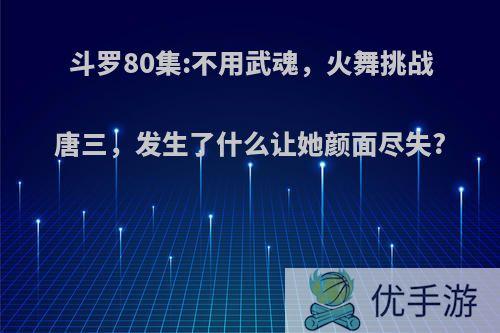 斗罗80集:不用武魂，火舞挑战唐三，发生了什么让她颜面尽失?

优手游